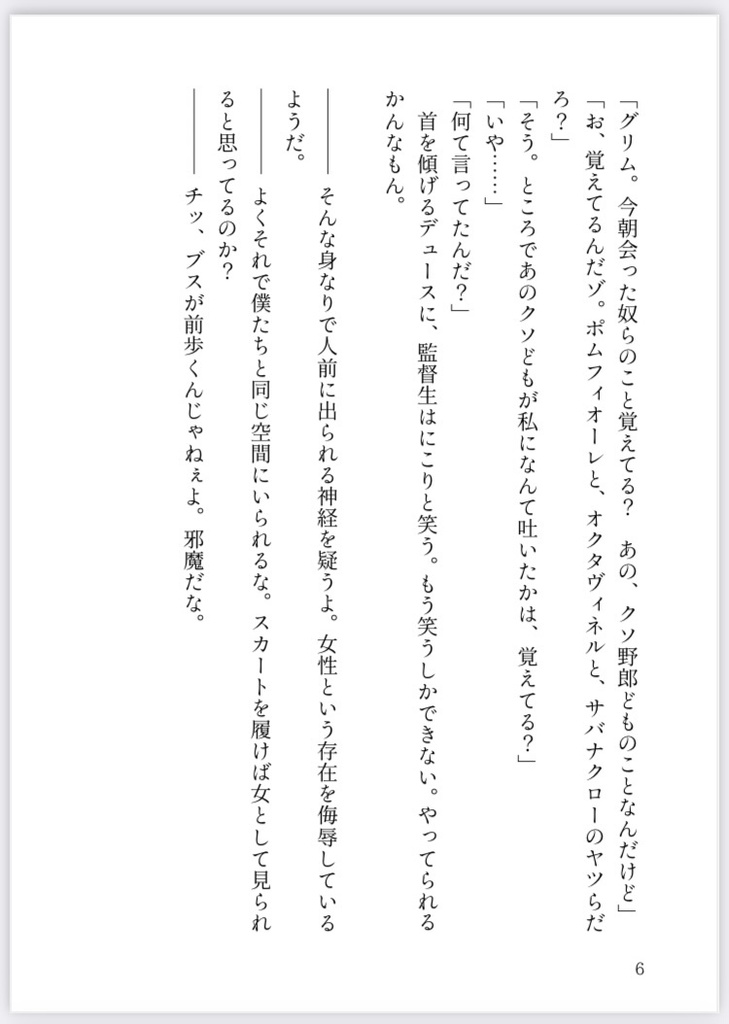 「グリム。今朝会った奴らのこと覚えてる？　あの、クソ野郎どものことなんだけど」

「お、覚えてるんだゾ。ポムフィオーレと、オクタヴィネルと、サバナクローのヤツらだろ？」

「そう。ところであのクソどもが私になんて吐いたかは、覚えてる？」

「いや……」

「何て言ってたんだ？」

首を傾げるデュースに、監督生はにこりと笑う。もう笑うしかできない。やってられるかんなもん。

――そんな身なりで人前に出られる神経を疑うよ。女性という存在を侮辱しているようだ。

――よくそれで僕たちと同じ空間にいられるな。スカートを履けば女として見られると思ってるのか？

――チッ、ブスが前歩くんじゃねぇよ。邪魔だな。

6